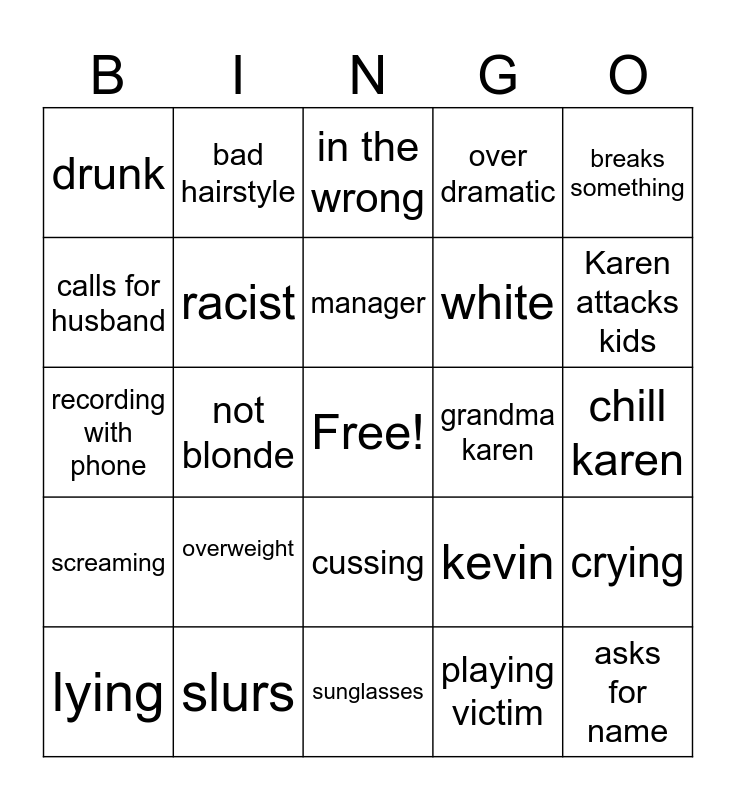 | B | I | N | G | O |
|---|---|---|---|---|
| drunk | bad hairstyle | in the wrong | over dramatic | breaks something |
| calls for husband | racist | manager | white | Karen attacks kids |
| recording with phone | not blonde | Free! | grandma karen | chill karen |
| screaming | overweight | cussing | kevin | crying |
| lying | slurs | sunglasses | playing victim | asks for name |